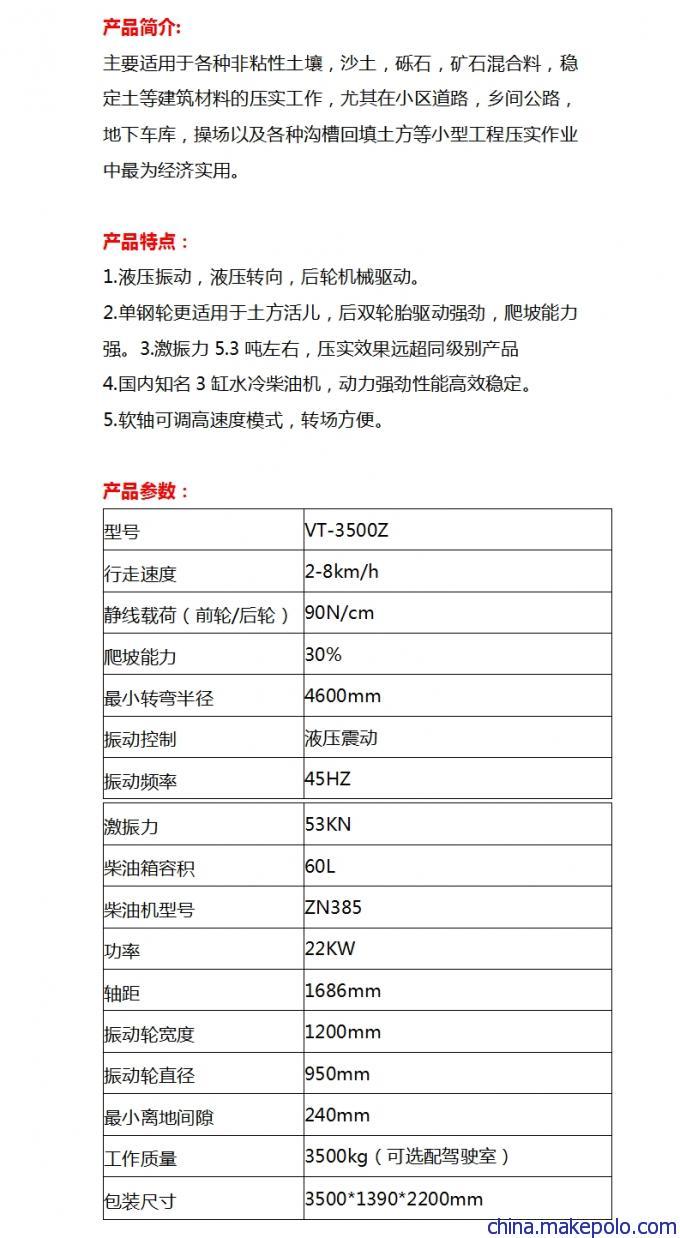 产品简介:
主要适用于各种非粘性土壤，沙土，砾石，矿石混合料，稳定土等建筑材料的压实工作，尤其在小区道路，乡间公路，地下车库，操场以及各种沟槽回填土方等小型工程压实作业中最为经济实用。

产品特点：
1.液压振动，液压转向，后轮机械驱动。
2.单钢轮更适用于土方活儿，后双轮胎驱动强劲，爬坡能力强。3.激振力 5.3 吨左右，压实效果远超同级别产品
4.国内知名 3 缸水冷柴油机，动力强劲性能高效稳定。
5.软轴可调高速度模式，转场方便。

产品参数：

| 型号 | VT-3500Z |
|---|---|
| 行走速度 | 2-8km/h |
| 静线载荷（前轮/后轮） | 90N/cm |
| 爬坡能力 | 30% |
| 最小转弯半径 | 4600mm |
| 振动控制 | 液压震动 |
| 振动频率 | 45HZ |
| 激振力 | 53KN |
| 柴油箱容积 | 60L |
| 柴油机型号 | ZN385 |
| 功率 | 22KW |
| 轴距 | 1686mm |
| 振动轮宽度 | 1200mm |
| 振动轮直径 | 950mm |
| 最小离地间隙 | 240mm |
| 工作质量 | 3500kg（可选配驾驶室） |
| 包装尺寸 | 3500*1390*2200mm |

china.makepolo.com